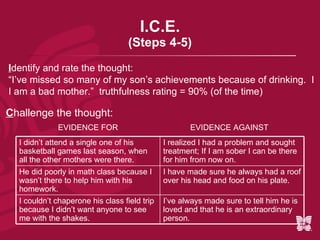 I.C.E.
(Steps 4-5)

Identify and rate the thought:
"I've missed so many of my son's achievements because of drinking. I I am a bad mother." truthfulness rating = 90% (of the time)

Challenge the thought:

| EVIDENCE FOR | EVIDENCE AGAINST |
|---|---|
| I didn't attend a single one of his basketball games last season, when all the other mothers were there. | I realized I had a problem and sought treatment; If I am sober I can be there for him from now on. |
| He did poorly in math class because I wasn't there to help him with his homework. | I have made sure he always had a roof over his head and food on his plate. |
| I couldn't chaperone his class field trip because I didn't want anyone to see me with the shakes. | I've always made sure to tell him he is loved and that he is an extraordinary person. |